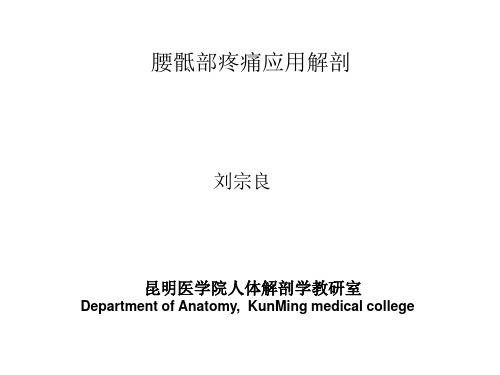 腰骶部疼痛应用解剖

刘宗良

昆明医学院人体解剖学教研室
Department of Anatomy, KunMing medical college